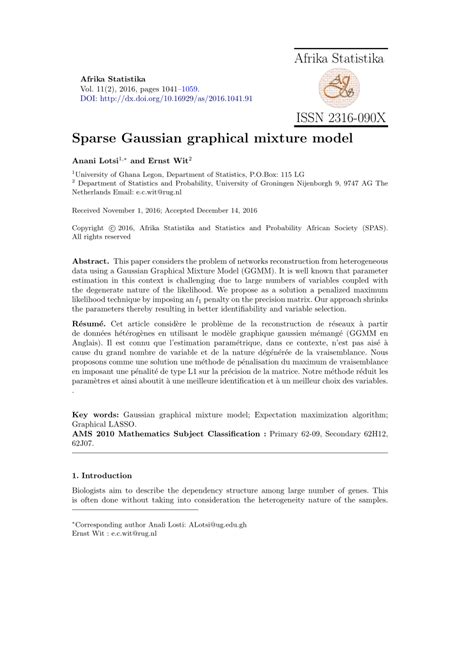 Afrika Statistika
Vol. 11(2), 2016, pages 1041–1059.
DOI: http://dx.doi.org/10.16929/as/2016.1041.91

Afrika Statistika

ISSN 2316-090X

Sparse Gaussian graphical mixture model

Anani Lotsi$^{1,*}$ and Ernst Wit$^{2}$

$^{1}$University of Ghana Legon, Department of Statistics, P.O.Box: 115 LG
$^{2}$ Department of Statistics and Probability, University of Groningen Nijenborgh 9, 9747 AG The Netherlands Email: e.c.wit@rug.nl

Received November 1, 2016; Accepted December 14, 2016

Copyright © 2016, Afrika Statistika and Statistics and Probability African Society (SPAS). All rights reserved

Abstract. This paper considers the problem of networks reconstruction from heterogeneous data using a Gaussian Graphical Mixture Model (GGMM). It is well known that parameter estimation in this context is challenging due to large numbers of variables coupled with the degenerate nature of the likelihood. We propose as a solution a penalized maximum likelihood technique by imposing an $l_1$ penalty on the precision matrix. Our approach shrinks the parameters thereby resulting in better identifiability and variable selection.

Résumé. Cet article considère le problème de la reconstruction de réseaux à partir de données hétérogènes en utilisant le modèle graphique gaussien mémangé (GGMM en Anglais). Il est connu que l'estimation paramétrique, dans ce contexte, n'est pas aisé à cause du grand nombre de variable et de la nature dégénérée de la vraisemblance. Nous proposons comme une solution une méthode de pénalisation du maximum de vraisemblance en imposant une pénalité de type L1 sur la précision de la matrice. Notre méthode réduit les paramètres et ainsi aboutit à une meilleure identification et à un meilleur choix des variables.
.

Key words: Gaussian graphical mixture model; Expectation maximization algorithm; Graphical LASSO.
AMS 2010 Mathematics Subject Classification : Primary 62-09, Secondary 62H12, 62J07.

1. Introduction

Biologists aim to describe the dependency structure among large number of genes. This is often done without taking into consideration the heterogeneity nature of the samples.

*Corresponding author Anali Losti: ALotsi@ug.edu.gh
Ernst Wit : e.c.wit@rug.nl